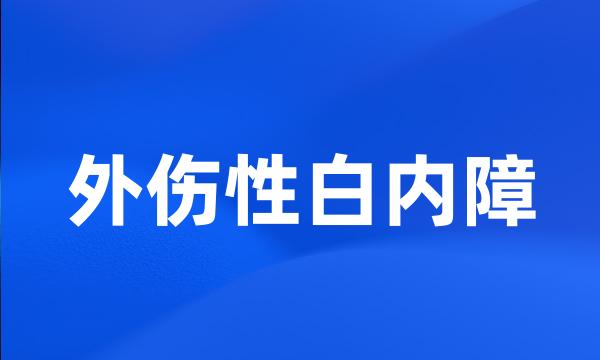 外伤性白内障